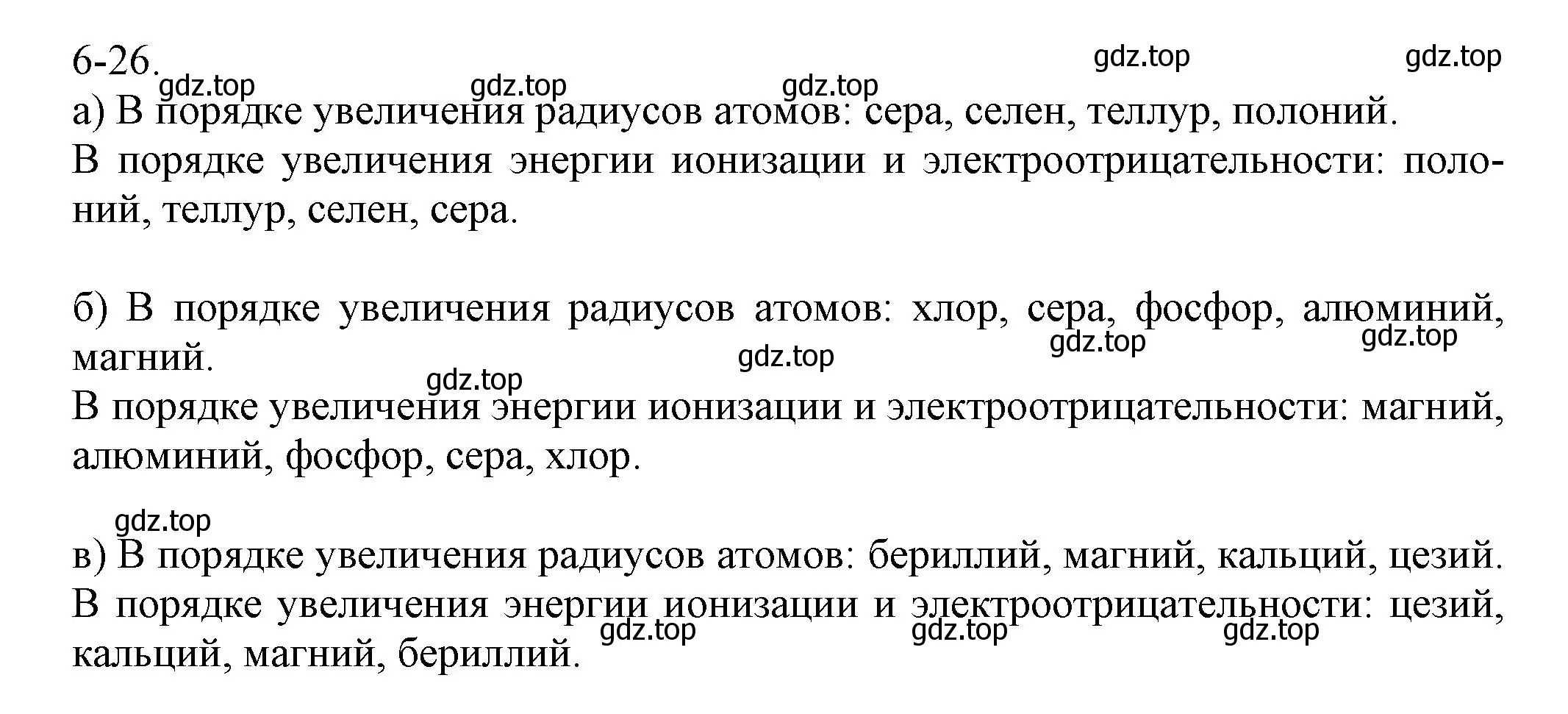 6-26.

gdz.top gdz.top gdz.top gdz.top gdz.top

а) В порядке увеличения радиусов атомов: сера, селен, теллур, полоний. В порядке увеличения энергии ионизации и электроотрицательности: полоний, теллур, селен, сера.

б) В порядке увеличения радиусов атомов: хлор, сера, фосфор, алюминий, магний.

gdz.top gdz.top gdz.top gdz.top

В порядке увеличения энергии ионизации и электроотрицательности: магний, алюминий, фосфор, сера, хлор.

gdz.top

в) В порядке увеличения радиусов атомов: бериллий, магний, кальций, цезий. В порядке увеличения энергии ионизации и электроотрицательности: цезий, кальций, магний, бериллий.

gdz.top gdz.top gdz.top